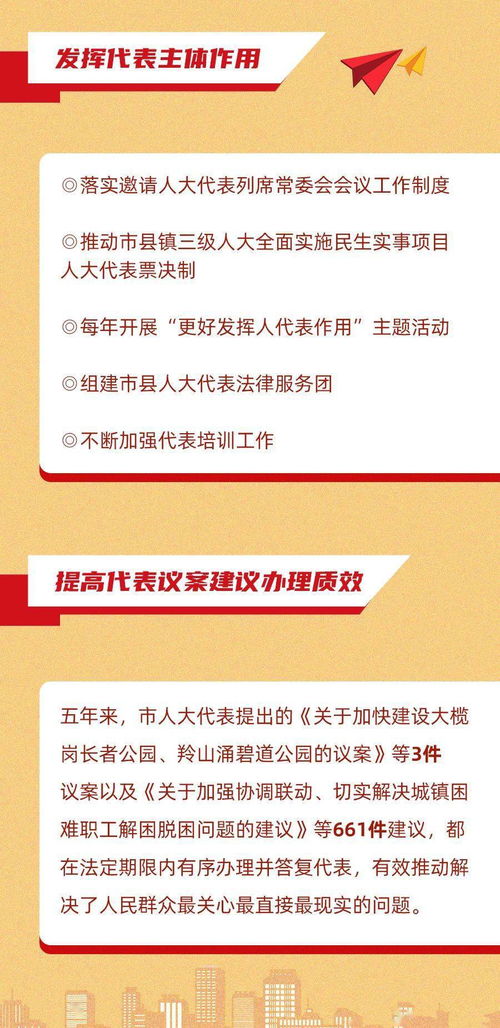 发挥代表主体作用

◎落实邀请人大代表列席常委会会议工作制度

◎推动市县镇三级人大全面实施民生实事项目人大代表票决制

◎每年开展“更好发挥人代表作用”主题活动

◎组建市县人大代表法律服务团

◎不断加强代表培训工作

提高代表议案建议办理质效

五年来，市人大代表提出的《关于加快建设大榄岗长者公园、羚山涌碧道公园的议案》等3件议案以及《关于加强协调联动、切实解决城镇困难职工解困脱困问题的建议》等661件建议，都在法定期限内有序办理并答复代表，有效推动解决了人民群众最关心最直接最现实的问题。